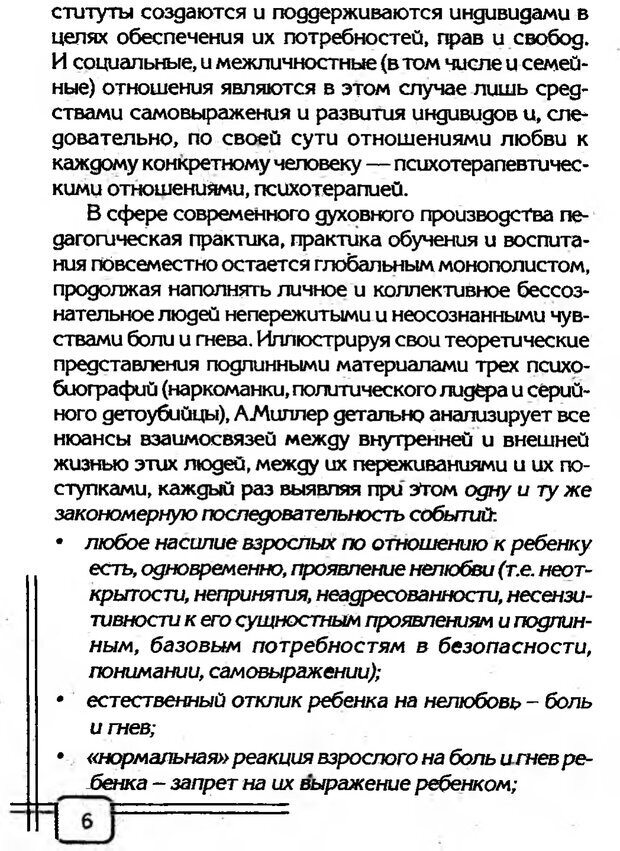 ституты создаются и поддерживаются индивидами в целях обеспечения их потребностей, прав и свобод. И социальные, и межличностные (в том числе и семейные) отношения являются в этом случае лишь средствами самовыражения и развития индивидов и, следовательно, по своей сути отношениями любви к каждому конкретному человеку — психотерапевтическими отношениями, психотерапией.

В сфере современного духовного производства педагогическая практика, практика обучения и воспитания повсеместно остается глобальным монополистом, продолжая наполнять личное и коллективное бессознательное людей непережитыми и неосознанными чувствами боли и гнева. Иллюстрируя свои теоретические представления подлинными материалами трех психобиографий (наркоманки, политического лидера и серийного детоубийцы), А.Миллер детально анализирует все нюансы взаимосвязей между внутренней и внешней жизнью этих людей, между их переживаниями и их поступками, каждый раз выявляя при этом одну и ту же закономерную последовательность событий:

• любое насилие взрослых по отношению к ребенку есть, одновременно, проявление нелюбви (т.е. неоткрытости, непринятия, неадресованности, несензитивности к его сущностным проявлениям и подлинным, базовым потребностям в безопасности, понимании, самовыражении);

• естественный отклик ребенка на нелюбовь – боль и гнев;

• «нормальная» реакция взрослого на боль и гнев ребенка – запрет на их выражение ребенком;

6